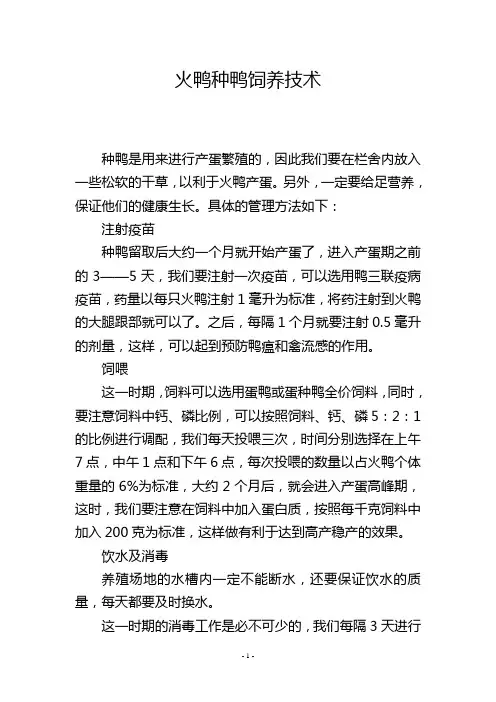 火鸭种鸭饲养技术

种鸭是用来进行产蛋繁殖的，因此我们要在栏舍内放入一些松软的干草，以利于火鸭产蛋。另外，一定要给足营养，保证他们的健康生长。具体的管理方法如下：

注射疫苗

种鸭留取后大约一个月就开始产蛋了，进入产蛋期之前的 3——5 天，我们要注射一次疫苗，可以选用鸭三联疫病疫苗，药量以每只火鸭注射 1 毫升为标准，将药注射到火鸭的大腿跟部就可以了。之后，每隔 1 个月就要注射 0.5 毫升的剂量，这样，可以起到预防鸭瘟和禽流感的作用。

饲喂

这一时期，饲料可以选用蛋鸭或蛋种鸭全价饲料，同时，要注意饲料中钙、磷比例，可以按照饲料、钙、磷 5：2：1 的比例进行调配，我们每天投喂三次，时间分别选择在上午 7 点，中午 1 点和下午 6 点，每次投喂的数量以占火鸭个体重量的 6%为标准，大约 2 个月后，就会进入产蛋高峰期，这时，我们要注意在饲料中加入蛋白质，按照每千克饲料中加入 200 克为标准，这样做有利于达到高产稳产的效果。

饮水及消毒

养殖场地的水槽内一定不能断水，还要保证饮水的质量，每天都要及时换水。

这一时期的消毒工作是必不可少的，我们每隔 3 天进行

- 1 -